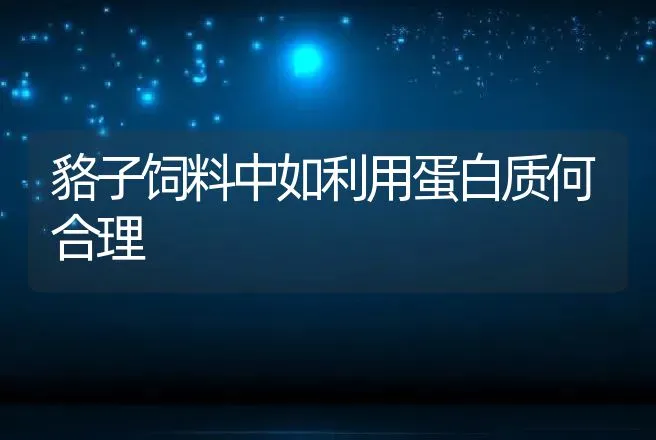 貉子饲料中如利用蛋白质何合理